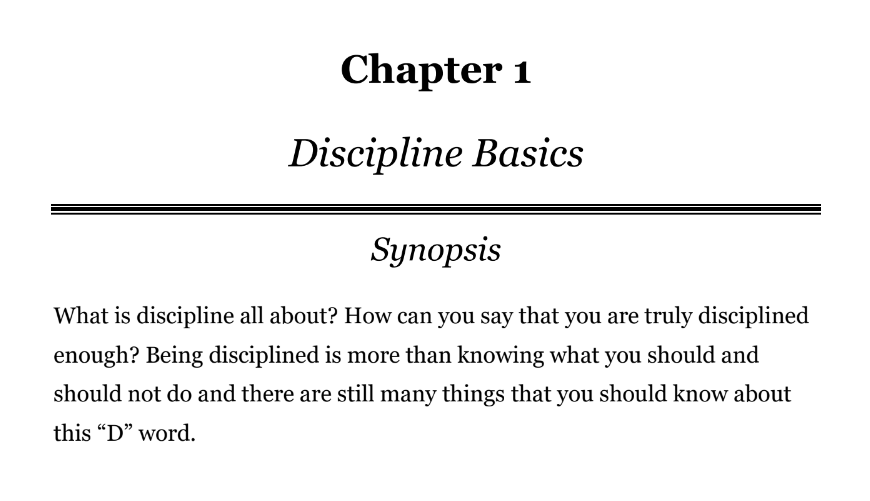 Chapter 1

Discipline Basics

Synopsis

What is discipline all about? How can you say that you are truly disciplined enough? Being disciplined is more than knowing what you should and should not do and there are still many things that you should know about this "D" word.